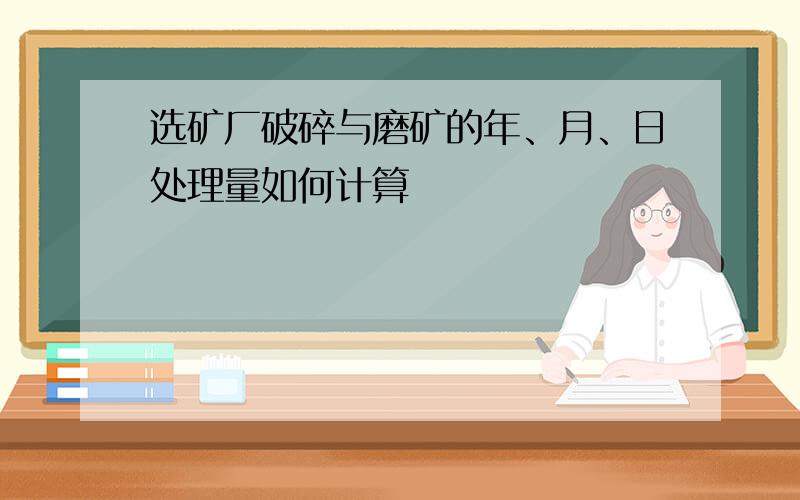 选矿厂破碎与磨矿的年、月、日处理量如何计算